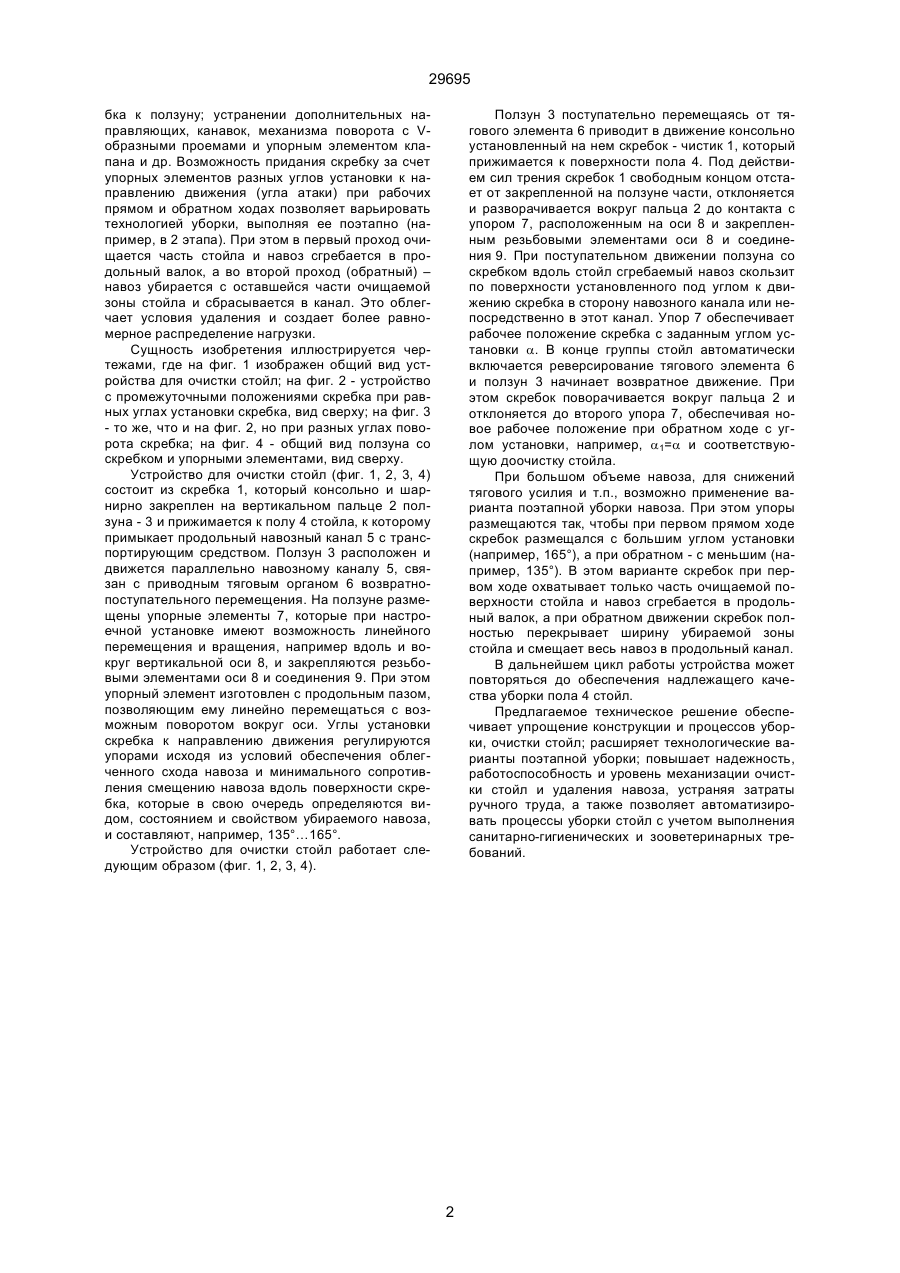 29695

бка к ползуну; устранении дополнительных направляющих, канавок, механизма поворота с V-образными проемами и упорным элементом клапана и др. Возможность придания скребку за счет упорных элементов разных углов установки к направлению движения (угла атаки) при рабочих прямом и обратном ходах позволяет варьировать технологией уборки, выполняя ее поэтапно (например, в 2 этапа). При этом в первый проход очищается часть стойла и навоз сгребается в продольный валок, а во второй проход (обратный) – навоз убирается с оставшейся части очищаемой зоны стойла и сбрасывается в канал. Это облегчает условия удаления и создает более равномерное распределение нагрузки.

Сущность изобретения иллюстрируется чертежами, где на фиг. 1 изображен общий вид устройства для очистки стойл; на фиг. 2 - устройство с промежуточными положениями скребка при равных углах установки скребка, вид сверху; на фиг. 3 - то же, что и на фиг. 2, но при разных углах поворота скребка; на фиг. 4 - общий вид ползуна со скребком и упорными элементами, вид сверху.

Устройство для очистки стойл (фиг. 1, 2, 3, 4) состоит из скребка 1, который консольно и шарнирно закреплен на вертикальном пальце 2 ползуна - 3 и прижимается к полу 4 стойла, к которому примыкает продольный навозный канал 5 с транспортирующим средством. Ползун 3 расположен и движется параллельно навозному каналу 5, связан с приводным тяговым органом 6 возвратно-поступательного перемещения. На ползуне размещены упорные элементы 7, которые при настроечной установке имеют возможность линейного перемещения и вращения, например вдоль и вокруг вертикальной оси 8, и закрепляются резьбовыми элементами оси 8 и соединения 9. При этом упорный элемент изготовлен с продольным пазом, позволяющим ему линейно перемещаться с возможным поворотом вокруг оси. Углы установки скребка к направлению движения регулируются упорами исходя из условий обеспечения облегченного схода навоза и минимального сопротивления смещению навоза вдоль поверхности скребка, которые в свою очередь определяются видом, состоянием и свойством убираемого навоза, и составляют, например, 135°…165°.

Устройство для очистки стойл работает следующим образом (фиг. 1, 2, 3, 4).

Ползун 3 поступательно перемещаясь от тягового элемента 6 приводит в движение консольно установленный на нем скребок - чистик 1, который прижимается к поверхности пола 4. Под действием сил трения скребок 1 свободным концом отстает от закрепленной на ползуне части, отклоняется и разворачивается вокруг пальца 2 до контакта с упором 7, расположенным на оси 8 и закрепленным резьбовыми элементами оси 8 и соединения 9. При поступательном движении ползуна со скребком вдоль стойл сгребаемый навоз скользит по поверхности установленного под углом к движению скребка в сторону навозного канала или непосредственно в этот канал. Упор 7 обеспечивает рабочее положение скребка с заданным углом установки $\alpha$. В конце группы стойл автоматически включается реверсирование тягового элемента 6 и ползун 3 начинает возвратное движение. При этом скребок поворачивается вокруг пальца 2 и отклоняется до второго упора 7, обеспечивая новое рабочее положение при обратном ходе с углом установки, например, $\alpha_1=\alpha$ и соответствующую доочистку стойла.

При большом объеме навоза, для снижений тягового усилия и т.п., возможно применение варианта поэтапной уборки навоза. При этом упоры размещаются так, чтобы при первом прямом ходе скребок размещался с большим углом установки (например, 165°), а при обратном - с меньшим (например, 135°). В этом варианте скребок при первом ходе охватывает только часть очищаемой поверхности стойла и навоз сгребается в продольный валок, а при обратном движении скребок полностью перекрывает ширину убираемой зоны стойла и смещает весь навоз в продольный канал.

В дальнейшем цикл работы устройства может повторяться до обеспечения надлежащего качества уборки пола 4 стойл.

Предлагаемое техническое решение обеспечивает упрощение конструкции и процессов уборки, очистки стойл; расширяет технологические варианты поэтапной уборки; повышает надежность, работоспособность и уровень механизации очистки стойл и удаления навоза, устраняя затраты ручного труда, а также позволяет автоматизировать процессы уборки стойл с учетом выполнения санитарно-гигиенических и зооветеринарных требований.

2